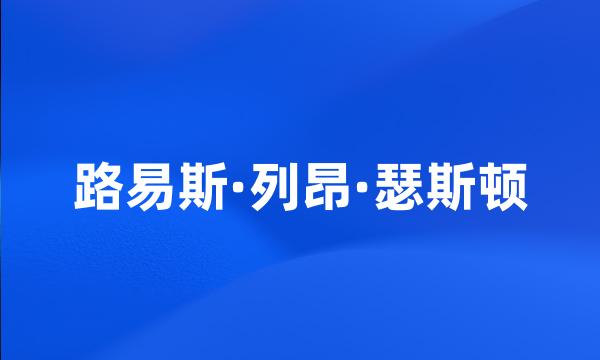 路易斯·列昂·瑟斯顿